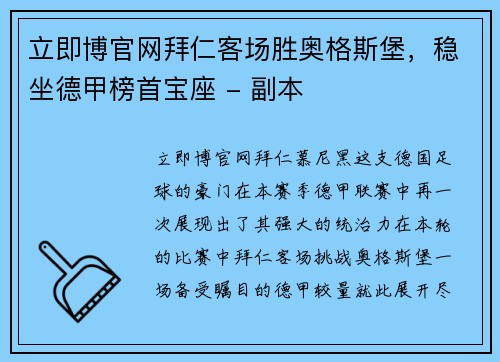 立即博官网拜仁客场胜奥格斯堡，稳坐德甲榜首宝座 - 副本

立即博官网拜仁慕尼黑这支德国足球的豪门在本赛季德甲联赛中再一次展现出了其强大的统治力在本轮的比赛中拜仁客场挑战奥格斯堡一场备受瞩目的德甲较量就此展开尽